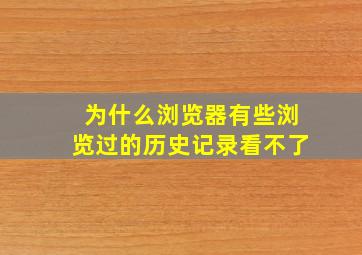 为什么浏览器有些浏览过的历史记录看不了